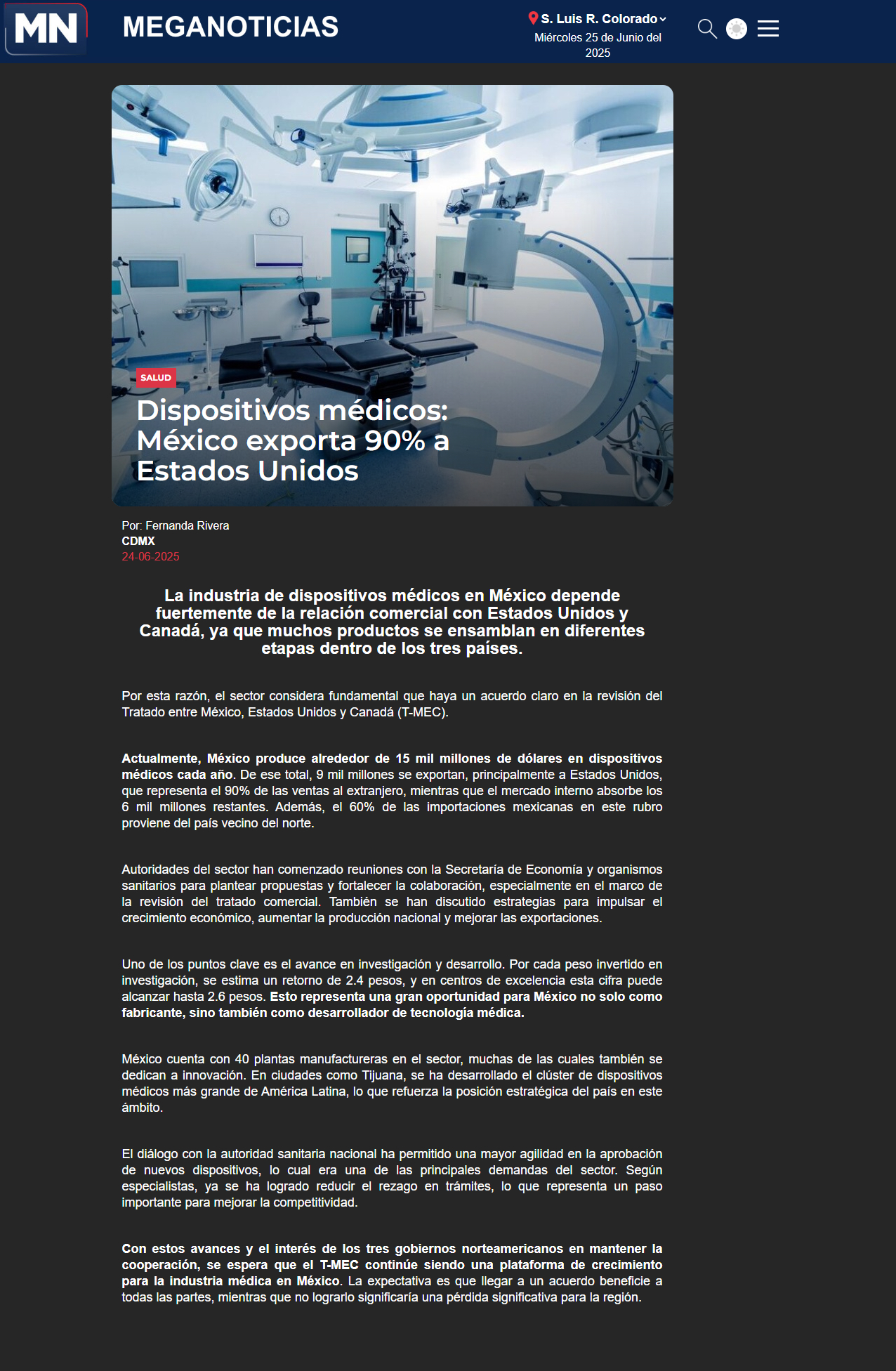 MN MEGANOTICIAS

S. Luis R. Colorado
Miércoles 25 de Junio del 2025

SALUD

Dispositivos médicos: México exporta 90% a Estados Unidos

Por: Fernanda Rivera
CDMX
24-06-2025

La industria de dispositivos médicos en México depende fuertemente de la relación comercial con Estados Unidos y Canadá, ya que muchos productos se ensamblan en diferentes etapas dentro de los tres países.

Por esta razón, el sector considera fundamental que haya un acuerdo claro en la revisión del Tratado entre México, Estados Unidos y Canadá (T-MEC).

Actualmente, México produce alrededor de 15 mil millones de dólares en dispositivos médicos cada año. De ese total, 9 mil millones se exportan, principalmente a Estados Unidos, que representa el 90% de las ventas al extranjero, mientras que el mercado interno absorbe los 6 mil millones restantes. Además, el 60% de las importaciones mexicanas en este rubro proviene del país vecino del norte.

Autoridades del sector han comenzado reuniones con la Secretaría de Economía y organismos sanitarios para plantear propuestas y fortalecer la colaboración, especialmente en el marco de la revisión del tratado comercial. También se han discutido estrategias para impulsar el crecimiento económico, aumentar la producción nacional y mejorar las exportaciones.

Uno de los puntos clave es el avance en investigación y desarrollo. Por cada peso invertido en investigación, se estima un retorno de 2.4 pesos, y en centros de excelencia esta cifra puede alcanzar hasta 2.6 pesos. Esto representa una gran oportunidad para México no solo como fabricante, sino también como desarrollador de tecnología médica.

México cuenta con 40 plantas manufactureras en el sector, muchas de las cuales también se dedican a innovación. En ciudades como Tijuana, se ha desarrollado el clúster de dispositivos médicos más grande de América Latina, lo que refuerza la posición estratégica del país en este ámbito.

El diálogo con la autoridad sanitaria nacional ha permitido una mayor agilidad en la aprobación de nuevos dispositivos, lo cual era una de las principales demandas del sector. Según especialistas, ya se ha logrado reducir el rezago en trámites, lo que representa un paso importante para mejorar la competitividad.

Con estos avances y el interés de los tres gobiernos norteamericanos en mantener la cooperación, se espera que el T-MEC continúe siendo una plataforma de crecimiento para la industria médica en México. La expectativa es que llegar a un acuerdo beneficie a todas las partes, mientras que no lograrlo significaría una pérdida significativa para la región.